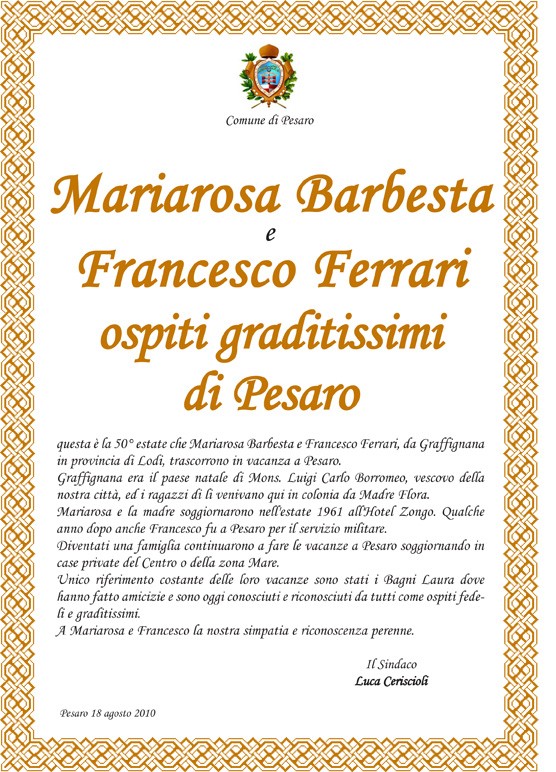 Comune di Pesaro

Mariarosa Barbesta
e
Francesco Ferrari
ospiti graditissimi
di Pesaro

questa è la 50° estate che Mariarosa Barbesta e Francesco Ferrari, da Graffignana in provincia di Lodi, trascorrono in vacanza a Pesaro.
Graffignana era il paese natale di Mons. Luigi Carlo Borromeo, vescovo della nostra città, ed i ragazzi di lì venivano qui in colonia da Madre Flora.
Mariarosa e la madre soggiornarono nell'estate 1961 all'Hotel Zongo. Qualche anno dopo anche Francesco fu a Pesaro per il servizio militare.
Diventati una famiglia continuarono a fare le vacanze a Pesaro soggiornando in case private del Centro o della zona Mare.
Unico riferimento costante delle loro vacanze sono stati i Bagni Laura dove hanno fatto amicizie e sono oggi conosciuti e riconosciuti da tutti come ospiti fedeli e graditissimi.
A Mariarosa e Francesco la nostra simpatia e riconoscenza perenne.

Il Sindaco
Luca Ceriscioli

Pesaro 18 agosto 2010